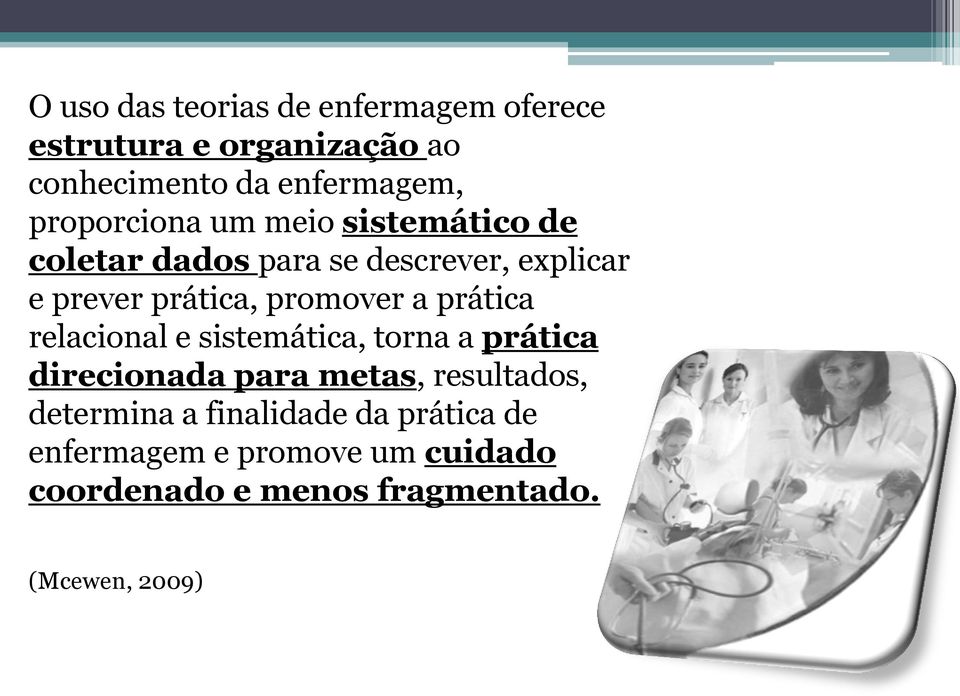 O uso das teorias de enfermagem oferece estrutura e organização ao conhecimento da enfermagem, proporciona um meio sistemático de coletar dados para se descrever, explicar e prever prática, promover a prática relacional e sistemática, torna a prática direcionada para metas, resultados, determina a finalidade da prática de enfermagem e promove um cuidado coordenado e menos fragmentado.

(Mcewen, 2009)